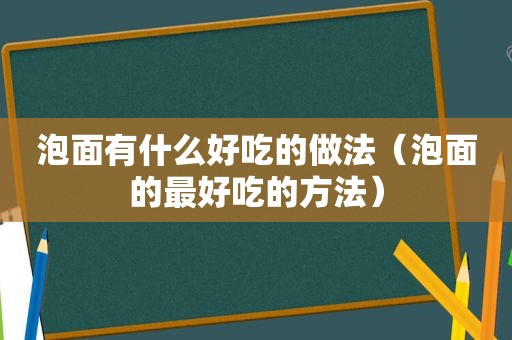 泡面有什么好吃的做法（泡面的最好吃的方法）